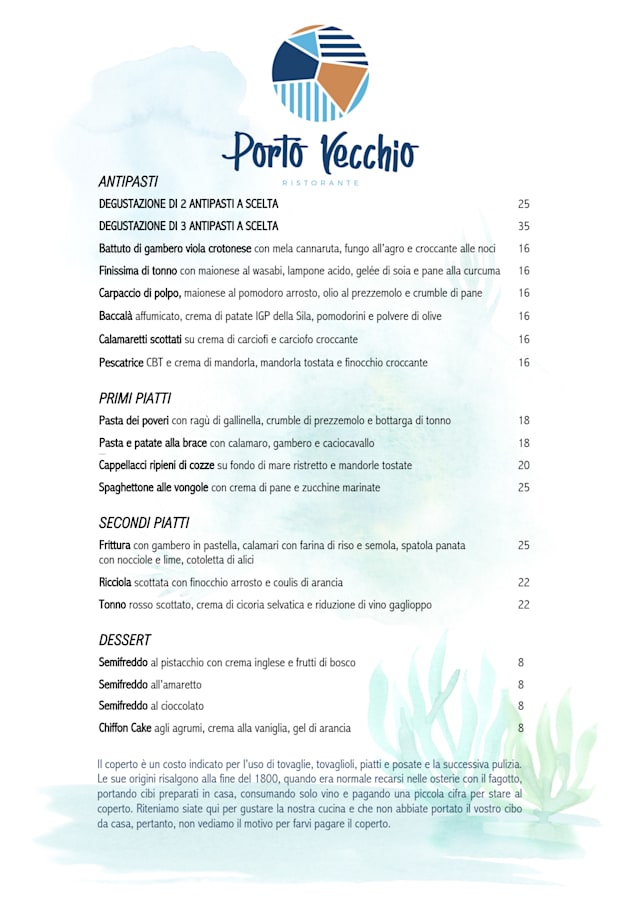 Porto Vecchio
RISTORANTE

ANTIPASTI

DEGUSTAZIONE DI 2 ANTIPASTI A SCELTA 25

DEGUSTAZIONE DI 3 ANTIPASTI A SCELTA 35

Battuto di gambero viola crotonese con mela cannaruta, fungo all'agro e croccante alle noci 16

Finissima di tonno con maionese al wasabi, lampone acido, gelée di soia e pane alla curcuma 16

Carpaccio di polpo, maionese al pomodoro arrosto, olio al prezzemolo e crumble di pane 16

Baccalà affumicato, crema di patate IGP della Sila, pomodorini e polvere di olive 16

Calamaretti scottati su crema di carciofi e carciofo croccante 16

Pescatrice CBT e crema di mandorla, mandorla tostata e finocchio croccante 16

PRIMI PIATTI

Pasta dei poveri con ragù di gallinella, crumble di prezzemolo e bottarga di tonno 18

Pasta e patate alla brace con calamaro, gambero e caciocavallo 18

Cappellacci ripieni di cozze su fondo di mare ristretto e mandorle tostate 20

Spaghettone alle vongole con crema di pane e zucchine marinate 25

SECONDI PIATTI

Frittura con gambero in pastella, calamari con farina di riso e semola, spatola panata con nocciole e lime, cotoletta di alici 25

Ricciola scottata con finocchio arrosto e coulis di arancia 22

Tonno rosso scottato, crema di cicoria selvatica e riduzione di vino gaglioppo 22

DESSERT

Semifreddo al pistacchio con crema inglese e frutti di bosco 8

Semifreddo all'amaretto 8

Semifreddo al cioccolato 8

Chiffon Cake agli agrumi, crema alla vaniglia, gel di arancia 8

Il coperto è un costo indicato per l'uso di tovaglie, tovaglioli, piatti e posate e la successiva pulizia. Le sue origini risalgono alla fine del 1800, quando era normale recarsi nelle osterie con il fagotto, portando cibi preparati in casa, consumando solo vino e pagando una piccola cifra per stare al coperto. Riteniamo siate qui per gustare la nostra cucina e che non abbiate portato il vostro cibo da casa, pertanto, non vediamo il motivo per farvi pagare il coperto.